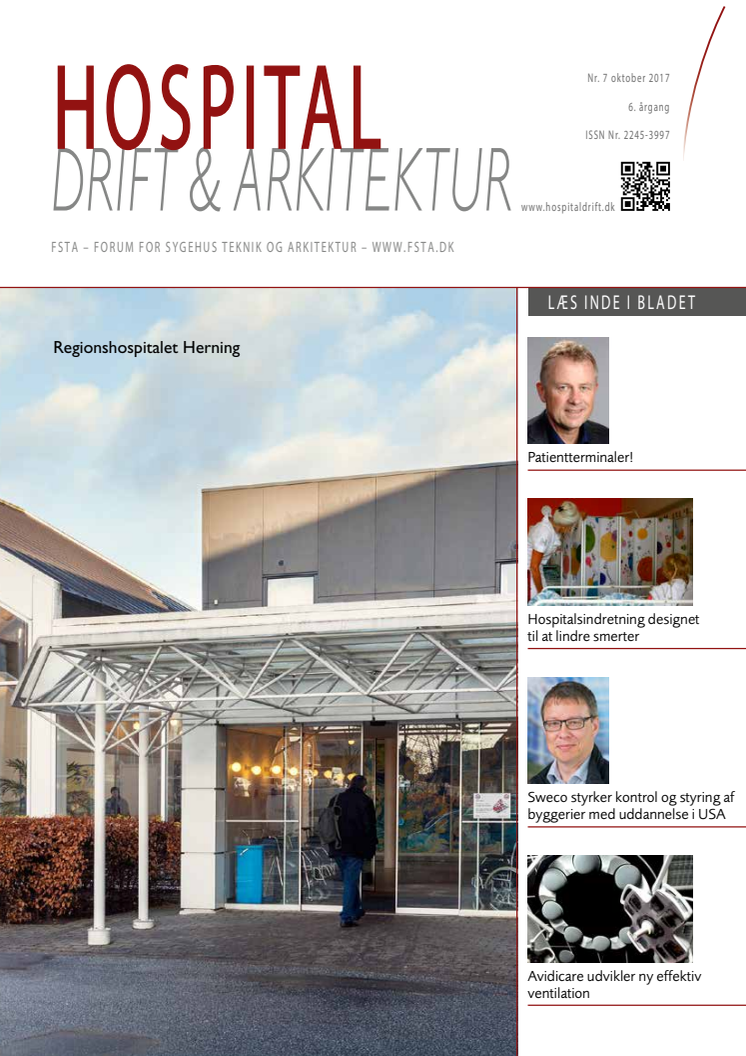 HOSPITAL
DRIFT & ARKITEKTUR

Nr. 7 oktober 2017
6. årgang
ISSN Nr. 2245-3997

www.hospitaldrift.dk

FSTA – FORUM FOR SYGEHUS TEKNIK OG ARKITEKTUR – WWW.FSTA.DK

Regionshospitalet Herning

LÆS INDE I BLADET

Patientterminaler!

Hospitalsindretning designet til at lindre smerter

Sweco styrker kontrol og styring af byggerier med uddannelse i USA

Avidicare udvikler ny effektiv ventilation